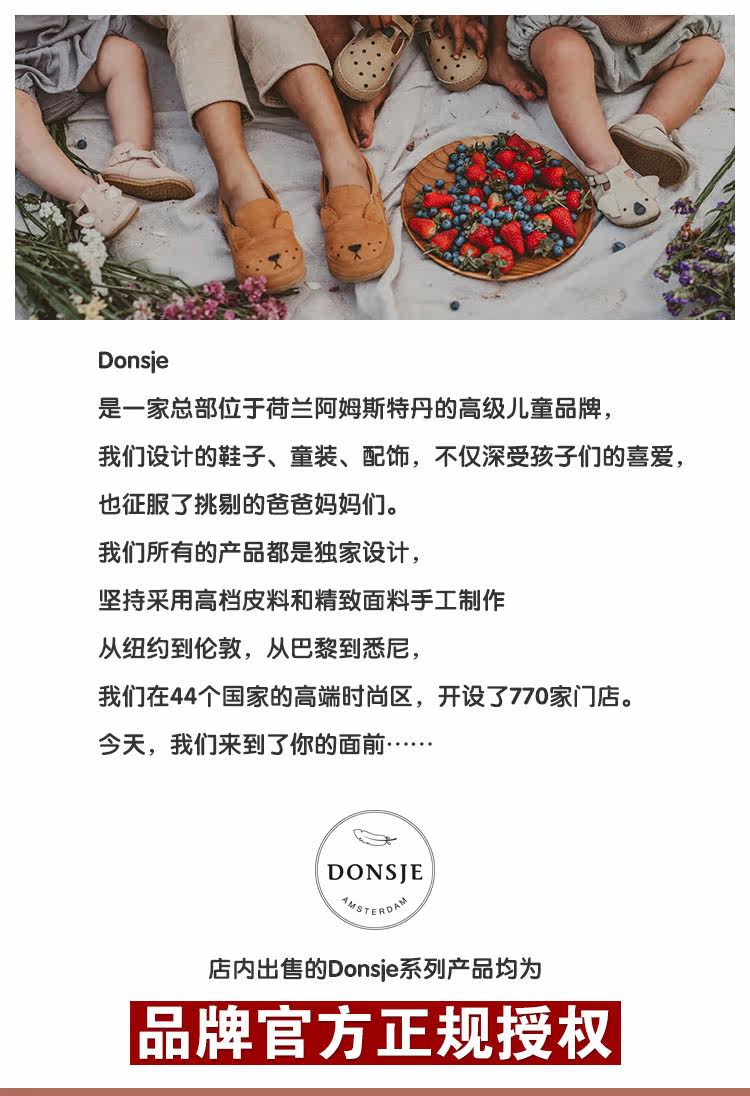 Donsje

是一家总部位于荷兰阿姆斯特丹的高级儿童品牌，

我们设计的鞋子、童装、配饰，不仅深受孩子们的喜爱，

也征服了挑剔的爸爸妈妈们。

我们所有的产品都是独家设计，

坚持采用高档皮料和精致面料手工制作

从纽约到伦敦，从巴黎到悉尼，

我们在44个国家的高端时尚区，开设了770家门店。

今天，我们来到了你的面前……

DONSJE
AMSTERDAM

店内出售的Donsje系列产品均为

品牌官方正规授权